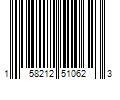 1 58212 51062 3